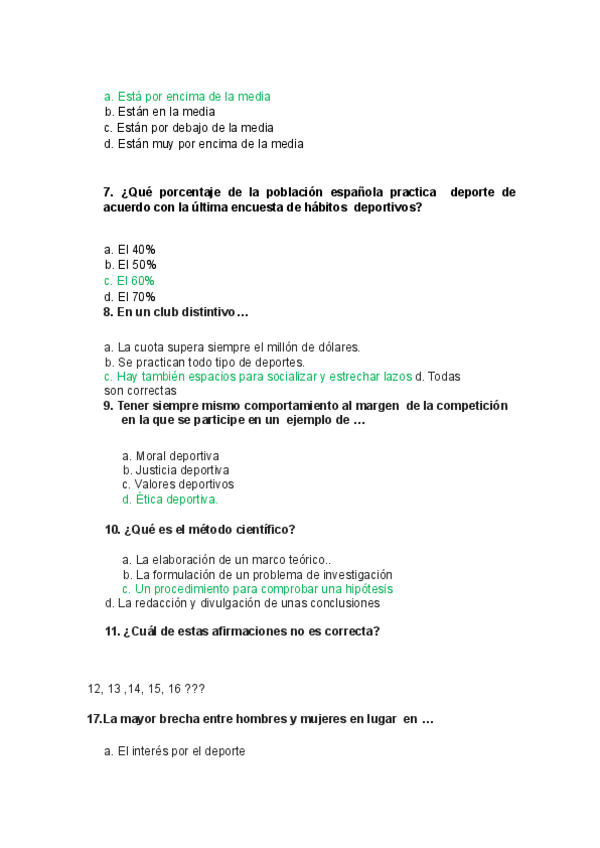 a. Está por encima de la media
b. Están en la media
c. Están por debajo de la media
d. Están muy por encima de la media

7. ¿Qué porcentaje de la población española practica deporte de acuerdo con la última encuesta de hábitos deportivos?

a. El 40%
b. El 50%
c. El 60%
d. El 70%
8. En un club distintivo…

a. La cuota supera siempre el millón de dólares.
b. Se practican todo tipo de deportes.
c. Hay también espacios para socializar y estrechar lazos d. Todas son correctas
9. Tener siempre mismo comportamiento al margen de la competición en la que se participe en un ejemplo de …

a. Moral deportiva
b. Justicia deportiva
c. Valores deportivos
d. Ética deportiva.

10. ¿Qué es el método científico?

a. La elaboración de un marco teórico..
b. La formulación de un problema de investigación
c. Un procedimiento para comprobar una hipótesis
d. La redacción y divulgación de unas conclusiones

11. ¿Cuál de estas afirmaciones no es correcta?

12, 13 ,14, 15, 16 ???

17.La mayor brecha entre hombres y mujeres en lugar en …

a. El interés por el deporte